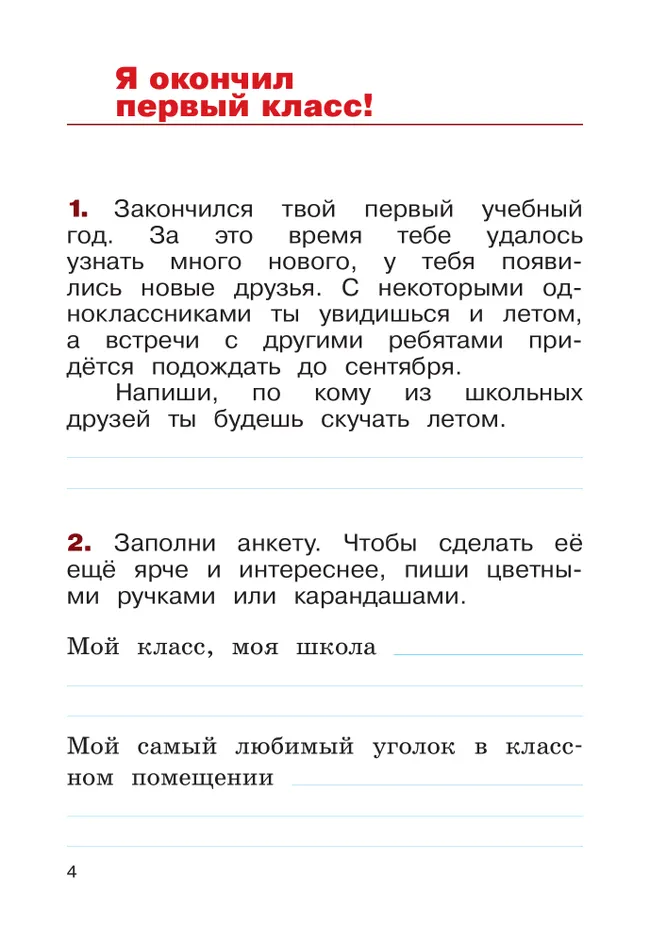 Я окончил первый класс!

1. Закончился твой первый учебный год. За это время тебе удалось узнать много нового, у тебя появились новые друзья. С некоторыми одноклассниками ты увидишься и летом, а встречи с другими ребятами придётся подождать до сентября.

Напиши, по кому из школьных друзей ты будешь скучать летом.

2. Заполни анкету. Чтобы сделать её ещё ярче и интереснее, пиши цветными ручками или карандашами.

Мой класс, моя школа

Мой самый любимый уголок в классном помещении

4